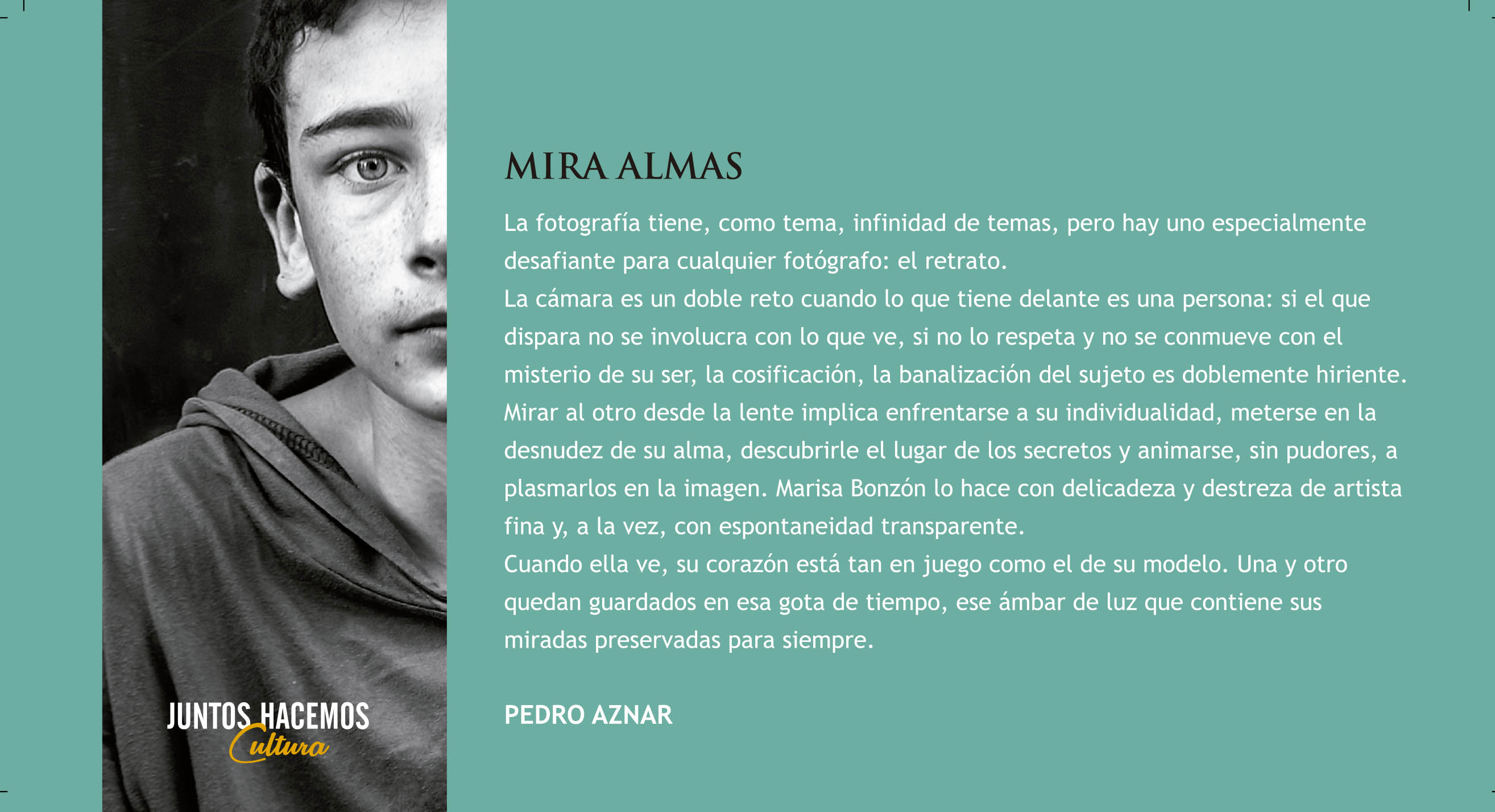 JUNTOS HACEMOS
Cultura

MIRA ALMAS

La fotografía tiene, como tema, infinidad de temas, pero hay uno especialmente desafiante para cualquier fotógrafo: el retrato.

La cámara es un doble reto cuando lo que tiene delante es una persona: si el que dispara no se involucra con lo que ve, si no lo respeta y no se conmueve con el misterio de su ser, la cosificación, la banalización del sujeto es doblemente hiriente. Mirar al otro desde la lente implica enfrentarse a su individualidad, meterse en la desnudez de su alma, descubrirle el lugar de los secretos y animarse, sin pudores, a plasmarlos en la imagen. Marisa Bonzón lo hace con delicadeza y destreza de artista fina y, a la vez, con espontaneidad transparente.

Cuando ella ve, su corazón está tan en juego como el de su modelo. Una y otro quedan guardados en esa gota de tiempo, ese ámbar de luz que contiene sus miradas preservadas para siempre.

PEDRO AZNAR